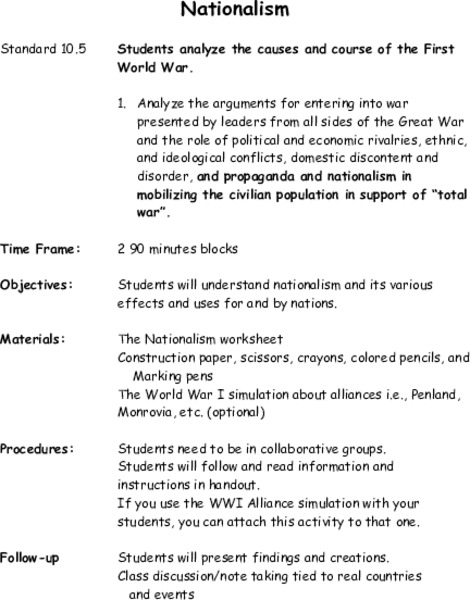 Nationalism

Standard 10.5

Students analyze the causes and course of the First World War.

1. Analyze the arguments for entering into war presented by leaders from all sides of the Great War and the role of political and economic rivalries, ethnic, and ideological conflicts, domestic discontent and disorder, and propaganda and nationalism in mobilizing the civilian population in support of "total war".

Time Frame:

2 90 minutes blocks

Objectives:

Students will understand nationalism and its various effects and uses for and by nations.

Materials:

The Nationalism worksheet
Construction paper, scissors, crayons, colored pencils, and Marking pens
The World War I simulation about alliances i.e., Penland, Monrovia, etc. (optional)

Procedures:

Students need to be in collaborative groups.
Students will follow and read information and instructions in handout.
If you use the WWI Alliance simulation with your students, you can attach this activity to that one.

Follow-up

Students will present findings and creations.
Class discussion/note taking tied to real countries and events